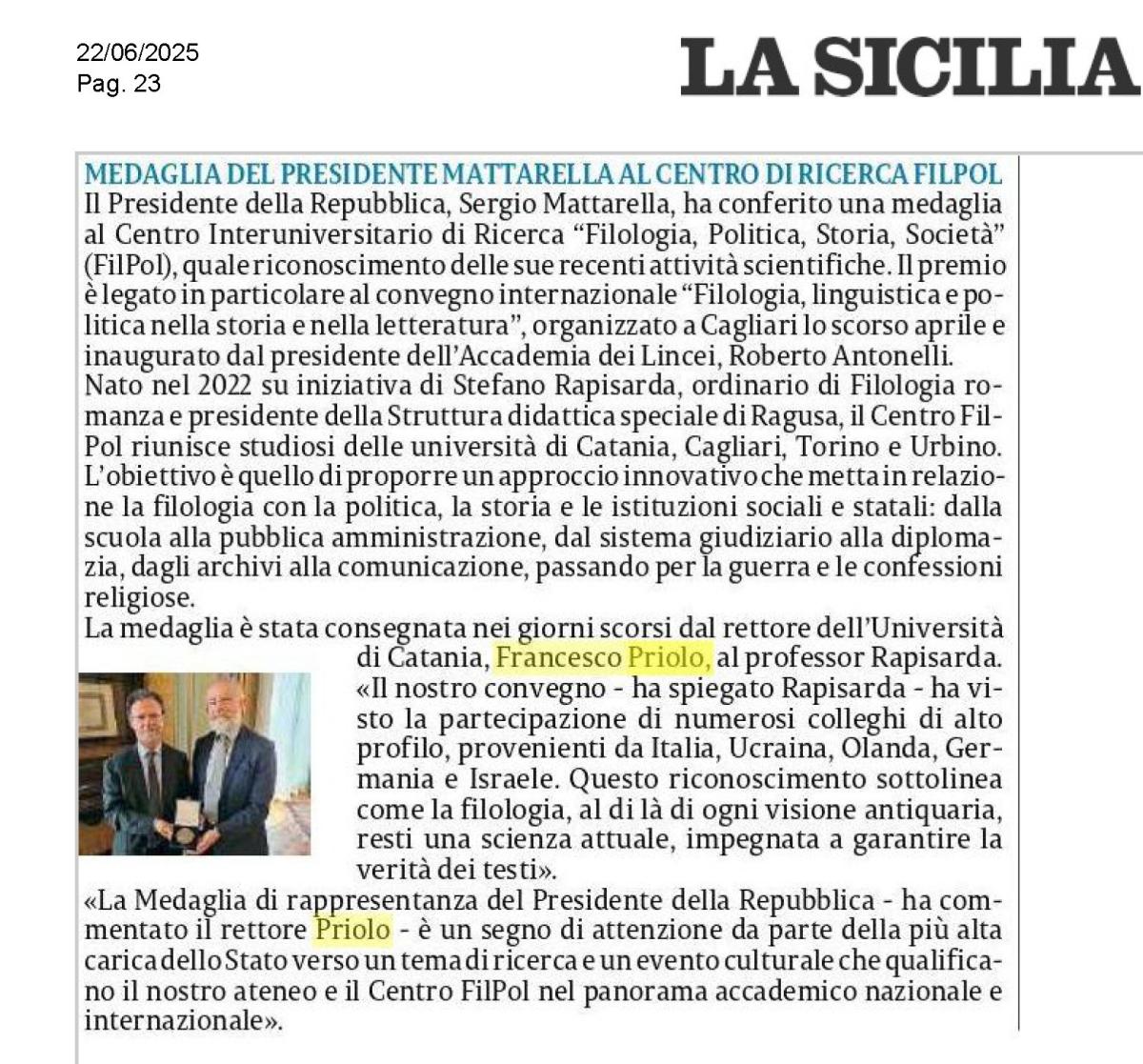 22/06/2025
Pag. 23

LA SICILIA

MEDAGLIA DEL PRESIDENTE MATTARELLA AL CENTRO DI RICERCA FILPOL

Il Presidente della Repubblica, Sergio Mattarella, ha conferito una medaglia al Centro Interuniversitario di Ricerca “Filologia, Politica, Storia, Società” (FilPol), quale riconoscimento delle sue recenti attività scientifiche. Il premio è legato in particolare al convegno internazionale “Filologia, linguistica e politica nella storia e nella letteratura”, organizzato a Cagliari lo scorso aprile e inaugurato dal presidente dell’Accademia dei Lincei, Roberto Antonelli.

Nato nel 2022 su iniziativa di Stefano Rapisarda, ordinario di Filologia romanza e presidente della Struttura didattica speciale di Ragusa, il Centro FilPol riunisce studiosi delle università di Catania, Cagliari, Torino e Urbino. L’obiettivo è quello di proporre un approccio innovativo che metta in relazione la filologia con la politica, la storia e le istituzioni sociali e statali: dalla scuola alla pubblica amministrazione, dal sistema giudiziario alla diplomazia, dagli archivi alla comunicazione, passando per la guerra e le confessioni religiose.

La medaglia è stata consegnata nei giorni scorsi dal rettore dell’Università di Catania, Francesco Priolo, al professor Rapisarda. «Il nostro convegno - ha spiegato Rapisarda - ha visto la partecipazione di numerosi colleghi di alto profilo, provenienti da Italia, Ucraina, Olanda, Germania e Israele. Questo riconoscimento sottolinea come la filologia, al di là di ogni visione antiquaria, resti una scienza attuale, impegnata a garantire la verità dei testi».

«La Medaglia di rappresentanza del Presidente della Repubblica - ha commentato il rettore Priolo - è un segno di attenzione da parte della più alta carica dello Stato verso un tema di ricerca e un evento culturale che qualificano il nostro ateneo e il Centro FilPol nel panorama accademico nazionale e internazionale».